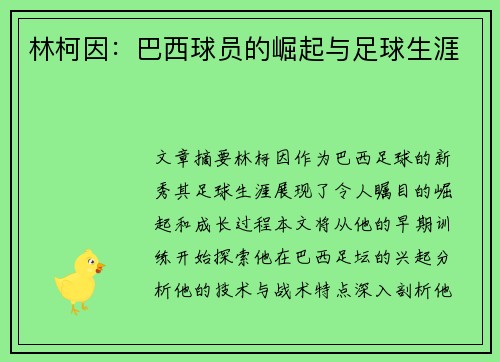 林柯因：巴西球员的崛起与足球生涯

文章摘要林柯因作为巴西足球的新秀其足球生涯展现了令人瞩目的崛起和成长过程本文将从他的早期训练开始探索他在巴西足坛的兴起分析他的技术与战术特点深入剖析他